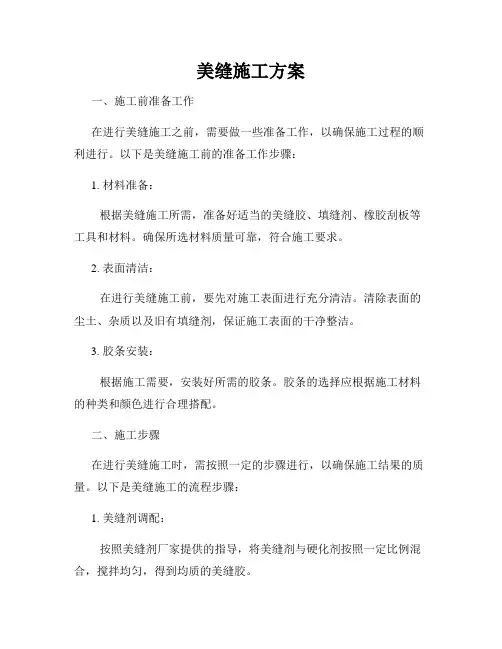 美缝施工方案

一、施工前准备工作

在进行美缝施工之前，需要做一些准备工作，以确保施工过程的顺利进行。以下是美缝施工前的准备工作步骤：

1. 材料准备：

根据美缝施工所需，准备好适当的美缝胶、填缝剂、橡胶刮板等工具和材料。确保所选材料质量可靠，符合施工要求。

2. 表面清洁：

在进行美缝施工前，要先对施工表面进行充分清洁。清除表面的尘土、杂质以及旧有填缝剂，保证施工表面的干净整洁。

3. 胶条安装：

根据施工需要，安装好所需的胶条。胶条的选择应根据施工材料的种类和颜色进行合理搭配。

二、施工步骤

在进行美缝施工时，需按照一定的步骤进行，以确保施工结果的质量。以下是美缝施工的流程步骤：

1. 美缝剂调配：

按照美缝剂厂家提供的指导，将美缝剂与硬化剂按照一定比例混合，搅拌均匀，得到均质的美缝胶。